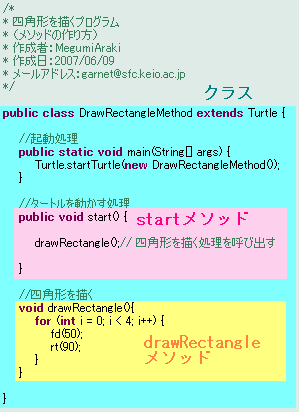 /*
* 四角形を描くプログラム
* (メソッドの作り方)
* 作成者:MegumiAraki
* 作成日:2007/06/09
* メールアドレス:garnet@sfc.keio.ac.jp
*/

クラス

public class DrawRectangleMethod extends Turtle {

//起動処理
public static void main(String[] args) {
Turtle.startTurtle(new DrawRectangleMethod());
}

//タートルを動かす処理
public void start() {

startメソッド

drawRectangle();// 四角形を描く処理を呼び出す

}

//四角形を描く
void drawRectangle(){
for (int i = 0; i < 4; i++) {
fd(50);
rt(90);
}
}

drawRectangle
メソッド

}